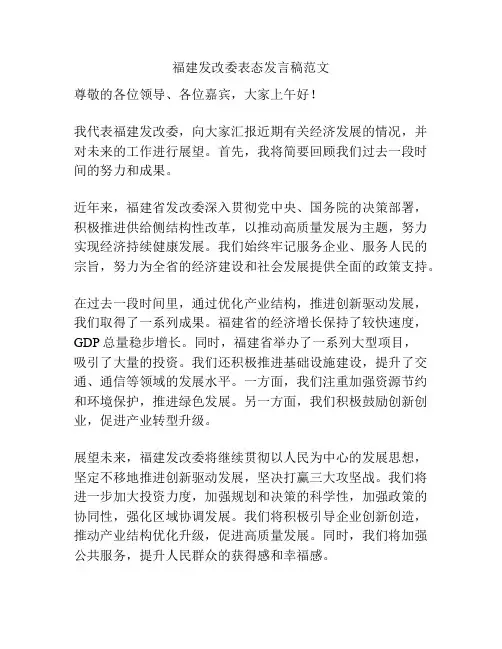 福建发改委表态发言稿范文

尊敬的各位领导、各位嘉宾，大家上午好！

我代表福建发改委，向大家汇报近期有关经济发展的情况，并对未来的工作进行展望。首先，我将简要回顾我们过去一段时间的努力和成果。

近年来，福建省发改委深入贯彻党中央、国务院的决策部署，积极推进供给侧结构性改革，以推动高质量发展为主题，努力实现经济持续健康发展。我们始终牢记服务企业、服务人民的宗旨，努力为全省的经济建设和社会发展提供全面的政策支持。

在过去一段时间里，通过优化产业结构，推进创新驱动发展，我们取得了一系列成果。福建省的经济增长保持了较快速度，GDP 总量稳步增长。同时，福建省举办了一系列大型项目，吸引了大量的投资。我们还积极推进基础设施建设，提升了交通、通信等领域的发展水平。一方面，我们注重加强资源节约和环境保护，推进绿色发展。另一方面，我们积极鼓励创新创业，促进产业转型升级。

展望未来，福建发改委将继续贯彻以人民为中心的发展思想，坚定不移地推进创新驱动发展，坚决打赢三大攻坚战。我们将进一步加大投资力度，加强规划和决策的科学性，加强政策的协同性，强化区域协调发展。我们将积极引导企业创新创造，推动产业结构优化升级，促进高质量发展。同时，我们将加强公共服务，提升人民群众的获得感和幸福感。